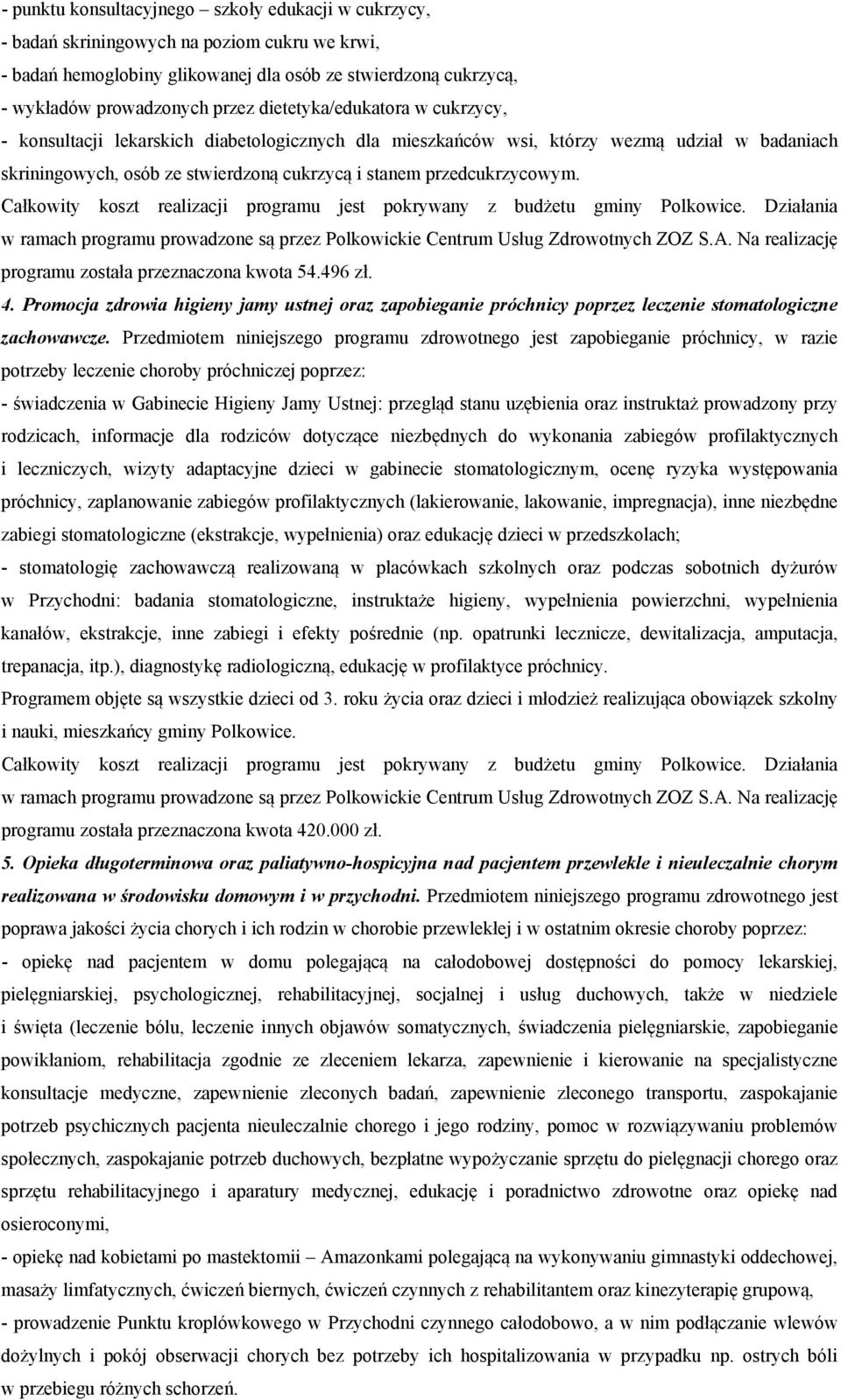 - punktu konsultacyjnego – szkoły edukacji w cukrzycy,
- badań skriningowych na poziom cukru we krwi,
- badań hemoglobiny glikowanej dla osób ze stwierdzoną cukrzycą,
- wykładów prowadzonych przez dietetyka/edukatora w cukrzycy,
- konsultacji lekarskich diabetologicznych dla mieszkańców wsi, którzy wezmą udział w badaniach skriningowych, osób ze stwierdzoną cukrzycą i stanem przedcukrzycowym.
Całkowity koszt realizacji programu jest pokrywany z budżetu gminy Polkowice. Działania w ramach programu prowadzone są przez Polkowickie Centrum Usług Zdrowotnych ZOZ S.A. Na realizację programu została przeznaczona kwota 54.496 zł.
4. Promocja zdrowia higieny jamy ustnej oraz zapobieganie próchnicy poprzez leczenie stomatologiczne zachowawcze. Przedmiotem niniejszego programu zdrowotnego jest zapobieganie próchnicy, w razie potrzeby leczenie choroby próchniczej poprzez:
- świadczenia w Gabinecie Higieny Jamy Ustnej: przegląd stanu uzębienia oraz instruktaż prowadzony przy rodzicach, informacje dla rodziców dotyczące niezbędnych do wykonania zabiegów profilaktycznych i leczniczych, wizyty adaptacyjne dzieci w gabinecie stomatologicznym, ocenę ryzyka występowania próchnicy, zaplanowanie zabiegów profilaktycznych (lakierowanie, lakowanie, impregnacja), inne niezbędne zabiegi stomatologiczne (ekstrakcje, wypełnienia) oraz edukację dzieci w przedszkolach;
- stomatologię zachowawczą realizowaną w placówkach szkolnych oraz podczas sobotnich dyżurów w Przychodni: badania stomatologiczne, instruktaże higieny, wypełnienia powierzchni, wypełnienia kanałów, ekstrakcje, inne zabiegi i efekty pośrednie (np. opatrunki lecznicze, dewitalizacja, amputacja, trepanacja, itp.), diagnostykę radiologiczną, edukację w profilaktyce próchnicy.
Programem objęte są wszystkie dzieci od 3. roku życia oraz dzieci i młodzież realizująca obowiązek szkolny i nauki, mieszkańcy gminy Polkowice.
Całkowity koszt realizacji programu jest pokrywany z budżetu gminy Polkowice. Działania w ramach programu prowadzone są przez Polkowickie Centrum Usług Zdrowotnych ZOZ S.A. Na realizację programu została przeznaczona kwota 420.000 zł.
5. Opieka długoterminowa oraz paliatywno-hospicyjna nad pacjentem przewlekle i nieuleczalnie chorym realizowana w środowisku domowym i w przychodni. Przedmiotem niniejszego programu zdrowotnego jest poprawa jakości życia chorych i ich rodzin w chorobie przewlekłej i w ostatnim okresie choroby poprzez:
- opiekę nad pacjentem w domu polegającą na całodobowej dostępności do pomocy lekarskiej, pielęgniarskiej, psychologicznej, rehabilitacyjnej, socjalnej i usług duchowych, także w niedziele i święta (leczenie bólu, leczenie innych objawów somatycznych, świadczenia pielęgniarskie, zapobieganie powikłaniom, rehabilitacja zgodnie ze zleceniem lekarza, zapewnienie i kierowanie na specjalistyczne konsultacje medyczne, zapewnienie zleconych badań, zapewnienie zleconego transportu, zaspokajanie potrzeb psychicznych pacjenta nieuleczalnie chorego i jego rodziny, pomoc w rozwiązywaniu problemów społecznych, zaspokajanie potrzeb duchowych, bezpłatne wypożyczanie sprzętu do pielęgnacji chorego oraz sprzętu rehabilitacyjnego i aparatury medycznej, edukację i poradnictwo zdrowotne oraz opiekę nad osieroconymi,
- opiekę nad kobietami po mastektomii – Amazonkami polegającą na wykonywaniu gimnastyki oddechowej, masaży limfatycznych, ćwiczeń biernych, ćwiczeń czynnych z rehabilitantem oraz kinezyterapię grupową,
- prowadzenie Punktu kroplówkowego w Przychodni czynnego całodobowo, a w nim podłączanie wlewów dożylnych i pokój obserwacji chorych bez potrzeby ich hospitalizowania w przypadku np. ostrych bóli w przebiegu różnych schorzeń.